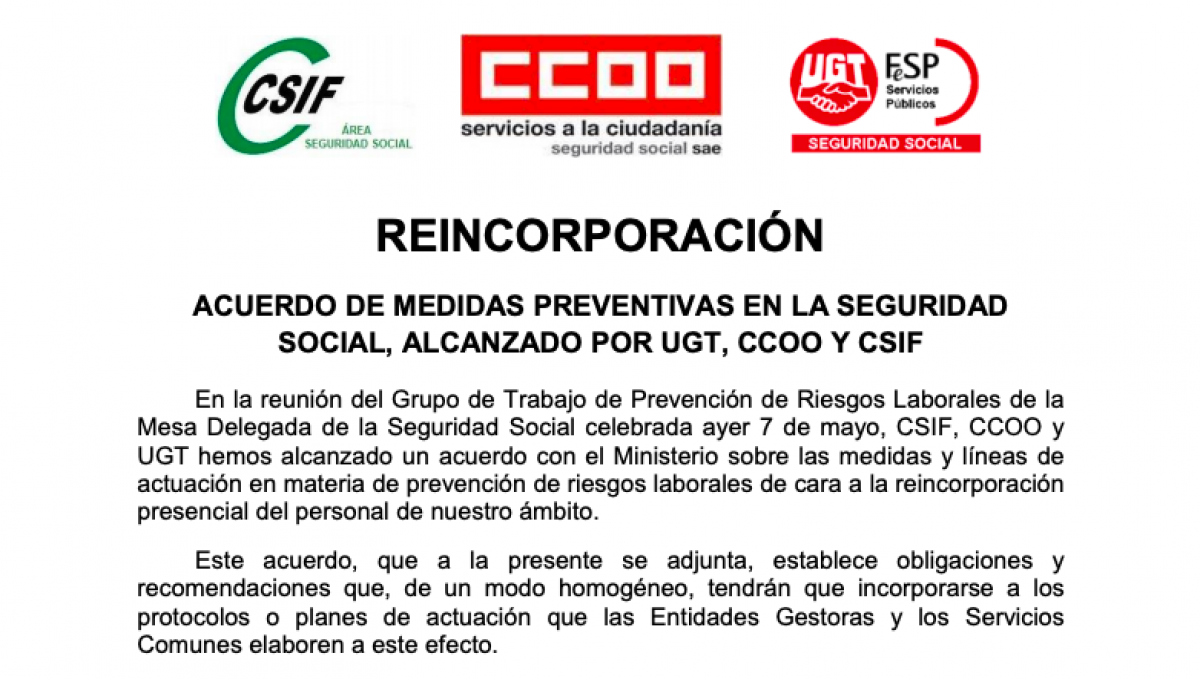 CSIF
ÁREA
SEGURIDAD SOCIAL

CCOO
servicios a la ciudadanía
seguridad social sae

UGT
FeSP
Servicios
Públicos
SEGURIDAD SOCIAL

REINCORPORACIÓN

ACUERDO DE MEDIDAS PREVENTIVAS EN LA SEGURIDAD SOCIAL, ALCANZADO POR UGT, CCOO Y CSIF

En la reunión del Grupo de Trabajo de Prevención de Riesgos Laborales de la Mesa Delegada de la Seguridad Social celebrada ayer 7 de mayo, CSIF, CCOO y UGT hemos alcanzado un acuerdo con el Ministerio sobre las medidas y líneas de actuación en materia de prevención de riesgos laborales de cara a la reincorporación presencial del personal de nuestro ámbito.

Este acuerdo, que a la presente se adjunta, establece obligaciones y recomendaciones que, de un modo homogéneo, tendrán que incorporarse a los protocolos o planes de actuación que las Entidades Gestoras y los Servicios Comunes elaboren a este efecto.